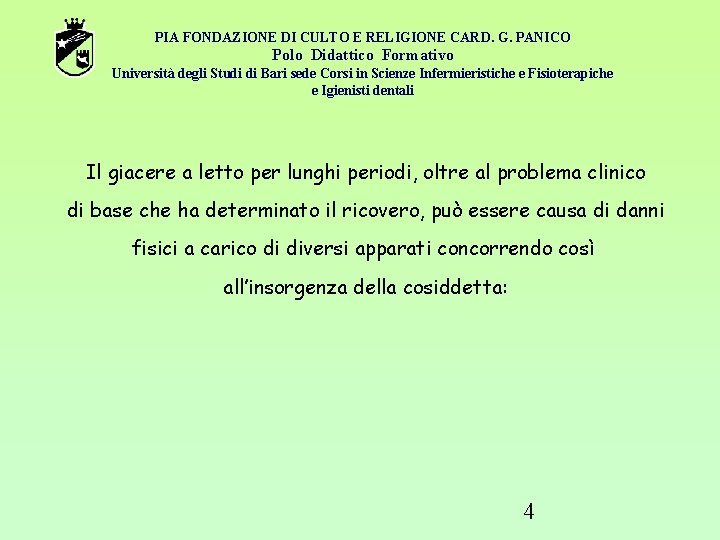 PIA FONDAZIONE DI CULTO E RELIGIONE CARD. G. PANICO
Polo Didattico Formativo
Università degli Studi di Bari sede Corsi in Scienze Infermieristiche e Fisioterapiche e Igienisti dentali

Il giacere a letto per lunghi periodi, oltre al problema clinico di base che ha determinato il ricovero, può essere causa di danni fisici a carico di diversi apparati concorrendo così all'insorgenza della cosiddetta:

4